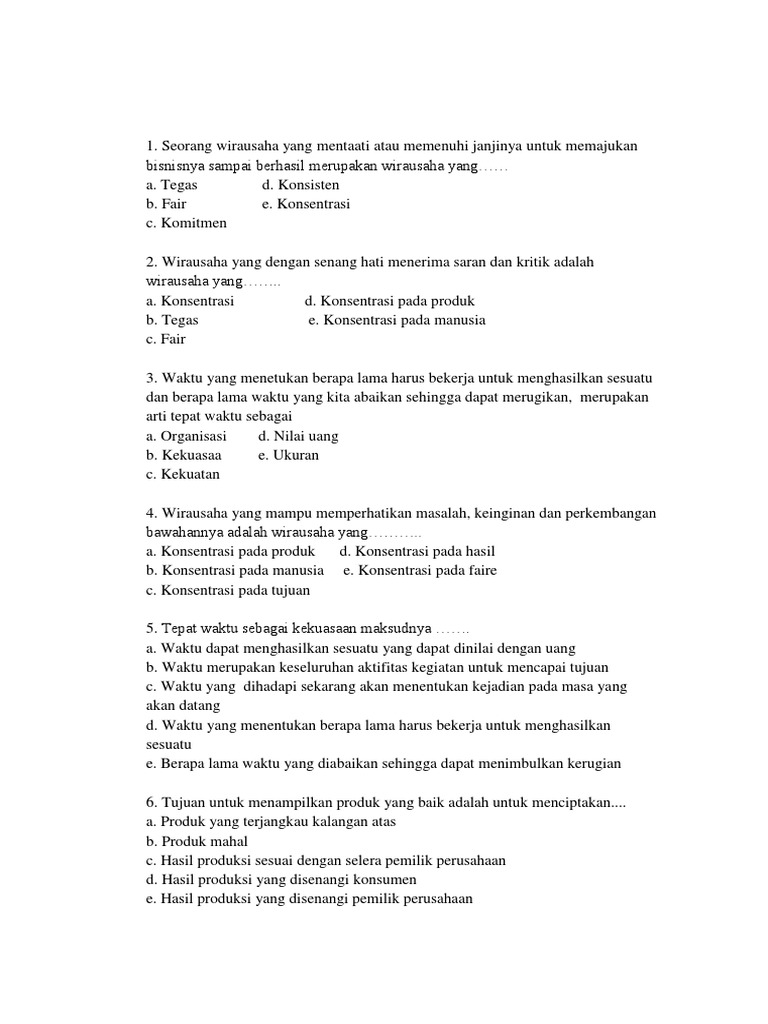 1. Seorang wirausaha yang mentaati atau memenuhi janjinya untuk memajukan bisnisnya sampai berhasil merupakan wirausaha yang……
a. Tegas d. Konsisten
b. Fair e. Konsentrasi
c. Komitmen

2. Wirausaha yang dengan senang hati menerima saran dan kritik adalah wirausaha yang……..
a. Konsentrasi d. Konsentrasi pada produk
b. Tegas e. Konsentrasi pada manusia
c. Fair

3. Waktu yang menetukan berapa lama harus bekerja untuk menghasilkan sesuatu dan berapa lama waktu yang kita abaikan sehingga dapat merugikan, merupakan arti tepat waktu sebagai
a. Organisasi d. Nilai uang
b. Kekuasaa e. Ukuran
c. Kekuatan

4. Wirausaha yang mampu memperhatikan masalah, keinginan dan perkembangan bawahannya adalah wirausaha yang………..
a. Konsentrasi pada produk d. Konsentrasi pada hasil
b. Konsentrasi pada manusia e. Konsentrasi pada faire
c. Konsentrasi pada tujuan

5. Tepat waktu sebagai kekuasaan maksudnya …….
a. Waktu dapat menghasilkan sesuatu yang dapat dinilai dengan uang
b. Waktu merupakan keseluruhan aktifitas kegiatan untuk mencapai tujuan
c. Waktu yang dihadapi sekarang akan menentukan kejadian pada masa yang akan datang
d. Waktu yang menentukan berapa lama harus bekerja untuk menghasilkan sesuatu
e. Berapa lama waktu yang diabaikan sehingga dapat menimbulkan kerugian

6. Tujuan untuk menampilkan produk yang baik adalah untuk menciptakan....
a. Produk yang terjangkau kalangan atas
b. Produk mahal
c. Hasil produksi sesuai dengan selera pemilik perusahaan
d. Hasil produksi yang disenangi konsumen
e. Hasil produksi yang disenangi pemilik perusahaan